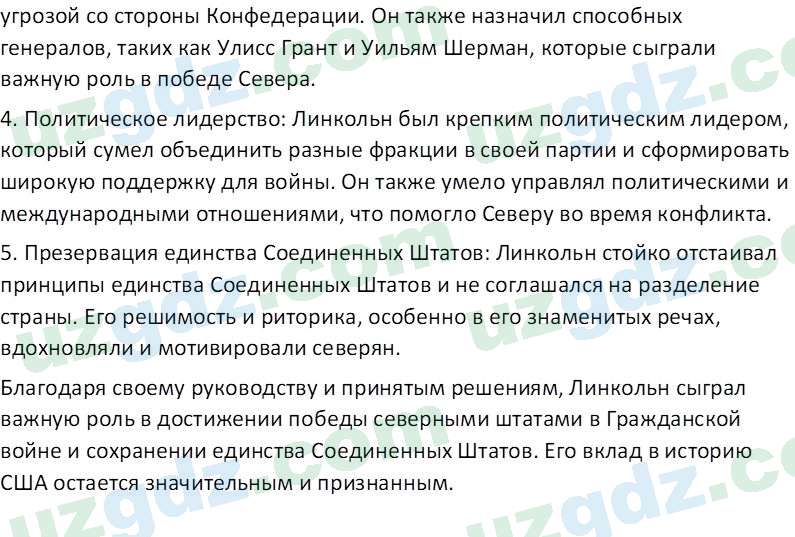 угрозой со стороны Конфедерации. Он также назначил способных генералов, таких как Улисс Грант и Уильям Шерман, которые сыграли важную роль в победе Севера.

4. Политическое лидерство: Линкольн был крепким политическим лидером, который сумел объединить разные фракции в своей партии и сформировать широкую поддержку для войны. Он также умело управлял политическими и международными отношениями, что помогло Северу во время конфликта.

5. Презервация единства Соединенных Штатов: Линкольн стойко отстаивал принципы единства Соединенных Штатов и не соглашался на разделение страны. Его решимость и риторика, особенно в его знаменитых речах, вдохновляли и мотивировали северян.

Благодаря своему руководству и принятым решениям, Линкольн сыграл важную роль в достижении победы северными штатами в Гражданской войне и сохранении единства Соединенных Штатов. Его вклад в историю США остается значительным и признанным.

uzgdz.com